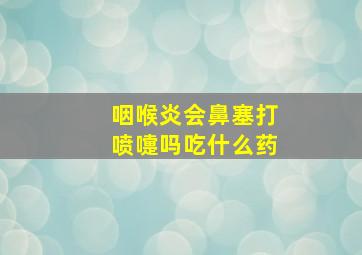 咽喉炎会鼻塞打喷嚏吗吃什么药